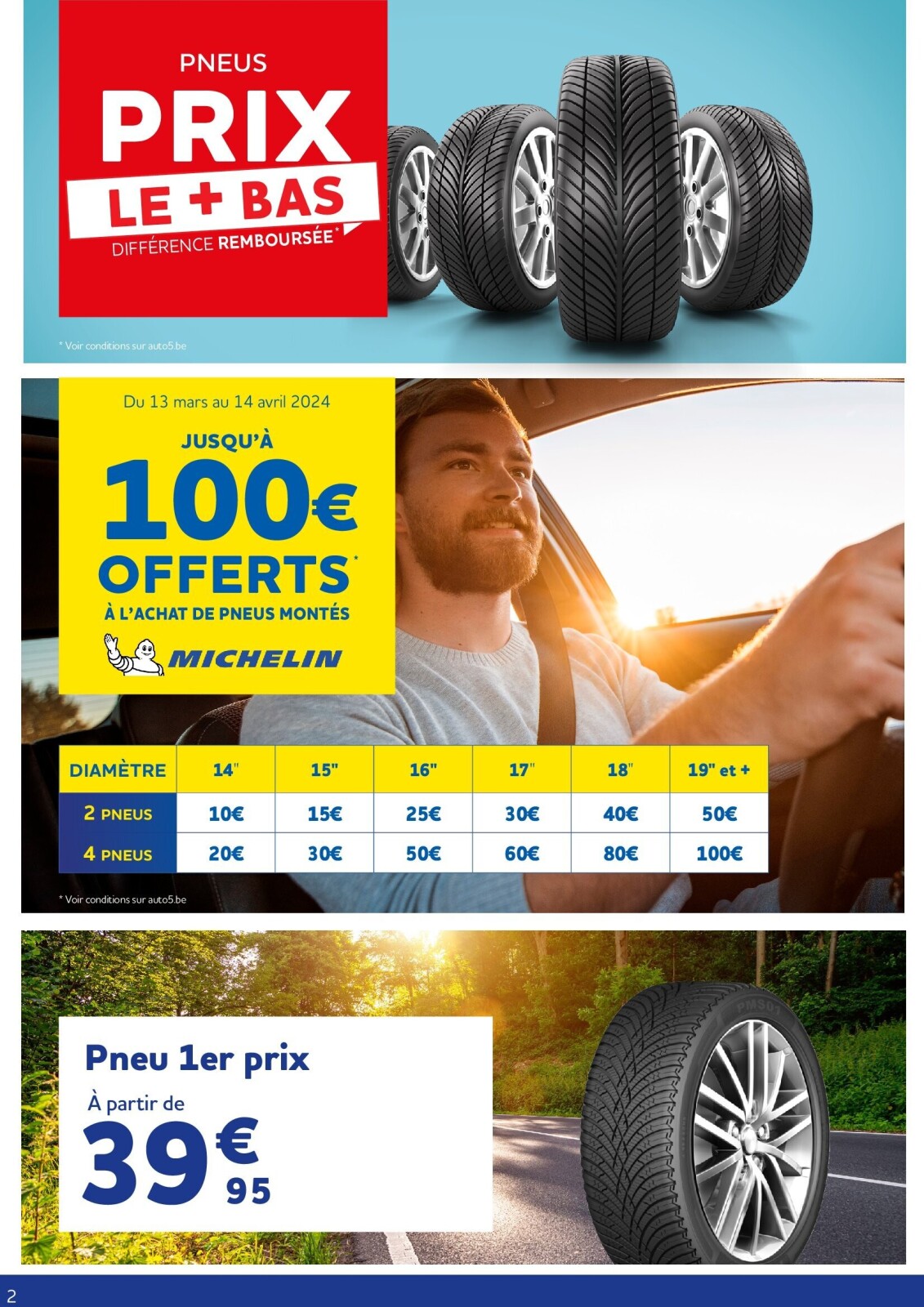 PNEUS
PRIX
LE + BAS
DIFFÉRENCE REMBOURSÉE*

* Voir conditions sur auto5.be

Du 13 mars au 14 avril 2024

JUSQU'À
100€
OFFERTS*
À L'ACHAT DE PNEUS MONTÉS
MICHELIN

| DIAMÈTRE | 14" | 15" | 16" | 17" | 18" | 19" et + |
|---|---|---|---|---|---|---|
| 2 PNEUS | 10€ | 15€ | 25€ | 30€ | 40€ | 50€ |
| 4 PNEUS | 20€ | 30€ | 50€ | 60€ | 80€ | 100€ |

* Voir conditions sur auto5.be

Pneu 1er prix
À partir de
39€95

2